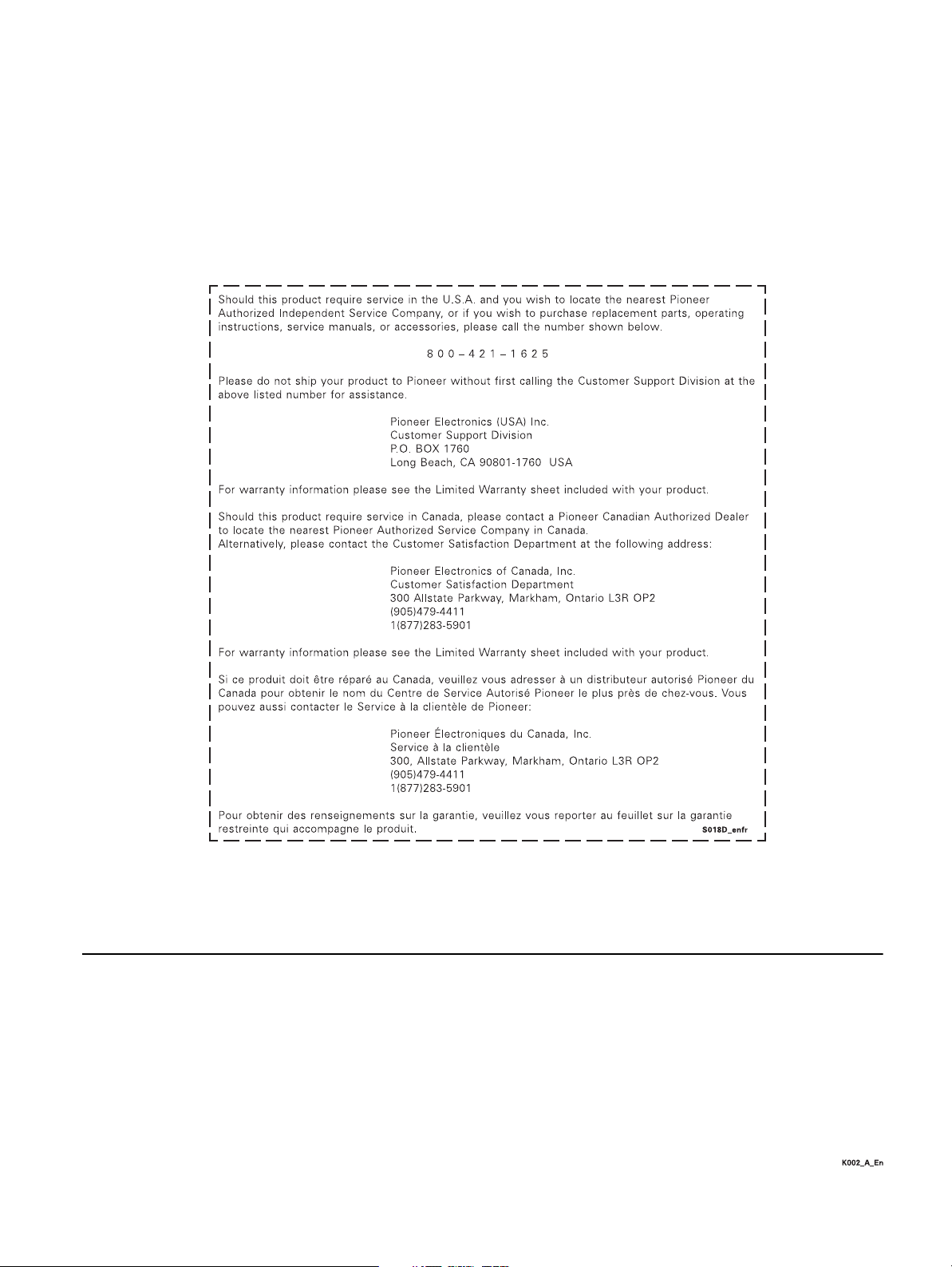 Should this product require service in the U.S.A. and you wish to locate the nearest Pioneer Authorized Independent Service Company, or if you wish to purchase replacement parts, operating instructions, service manuals, or accessories, please call the number shown below.

8 0 0 – 4 2 1 – 1 6 2 5

Please do not ship your product to Pioneer without first calling the Customer Support Division at the above listed number for assistance.

Pioneer Electronics (USA) Inc.
Customer Support Division
P.O. BOX 1760
Long Beach, CA 90801-1760 USA

For warranty information please see the Limited Warranty sheet included with your product.

Should this product require service in Canada, please contact a Pioneer Canadian Authorized Dealer to locate the nearest Pioneer Authorized Service Company in Canada.
Alternatively, please contact the Customer Satisfaction Department at the following address:

Pioneer Electronics of Canada, Inc.
Customer Satisfaction Department
300 Allstate Parkway, Markham, Ontario L3R OP2
(905)479-4411
1(877)283-5901

For warranty information please see the Limited Warranty sheet included with your product.

Si ce produit doit être réparé au Canada, veuillez vous adresser à un distributeur autorisé Pioneer du Canada pour obtenir le nom du Centre de Service Autorisé Pioneer le plus près de chez-vous. Vous pouvez aussi contacter le Service à la clientèle de Pioneer:

Pioneer Électroniques du Canada, Inc.
Service à la clientèle
300, Allstate Parkway, Markham, Ontario L3R OP2
(905)479-4411
1(877)283-5901

Pour obtenir des renseignements sur la garantie, veuillez vous reporter au feuillet sur la garantie restreinte qui accompagne le produit.
S018D_enfr

K002_A_En